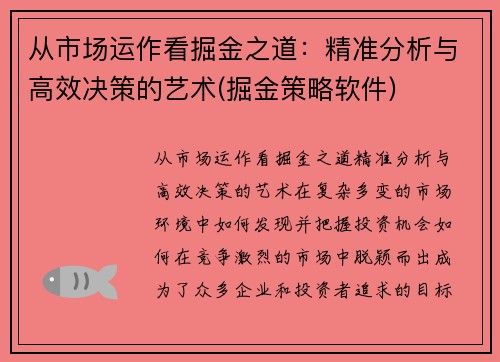 从市场运作看掘金之道：精准分析与高效决策的艺术(掘金策略软件)

从市场运作看掘金之道精准分析与高效决策的艺术在复杂多变的市场环境中如何发现并把握投资机会如何在竞争激烈的市场中脱颖而出成为了众多企业和投资者追求的目标